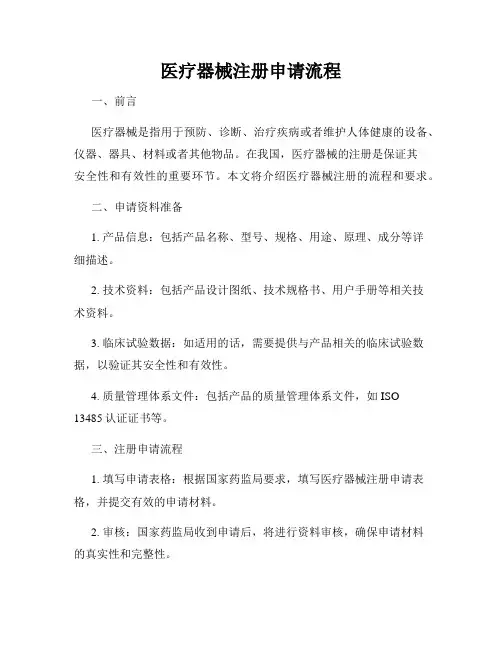 医疗器械注册申请流程

一、前言

医疗器械是指用于预防、诊断、治疗疾病或者维护人体健康的设备、仪器、器具、材料或者其他物品。在我国，医疗器械的注册是保证其安全性和有效性的重要环节。本文将介绍医疗器械注册的流程和要求。

二、申请资料准备

1. 产品信息：包括产品名称、型号、规格、用途、原理、成分等详细描述。

2. 技术资料：包括产品设计图纸、技术规格书、用户手册等相关技术资料。

3. 临床试验数据：如适用的话，需要提供与产品相关的临床试验数据，以验证其安全性和有效性。

4. 质量管理体系文件：包括产品的质量管理体系文件，如 ISO 13485 认证证书等。

三、注册申请流程

1. 填写申请表格：根据国家药监局要求，填写医疗器械注册申请表格，并提交有效的申请材料。

2. 审核：国家药监局收到申请后，将进行资料审核，确保申请材料的真实性和完整性。